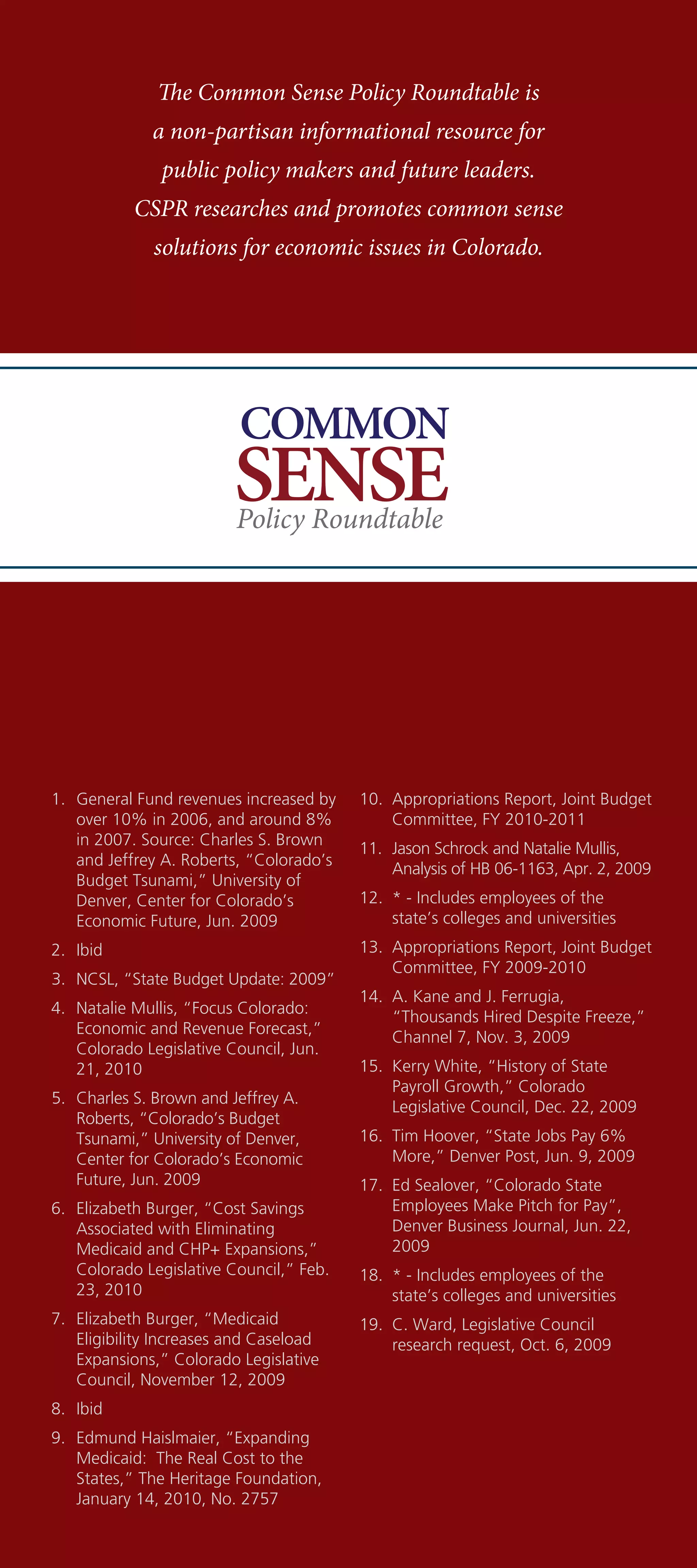 The Common Sense Policy Roundtable is a non-partisan informational resource for public policy makers and future leaders. CSPR researches and promotes common sense solutions for economic issues in Colorado.

COMMON
SENSE
Policy Roundtable

1. General Fund revenues increased by over 10% in 2006, and around 8% in 2007. Source: Charles S. Brown and Jeffrey A. Roberts, "Colorado's Budget Tsunami," University of Denver, Center for Colorado's Economic Future, Jun. 2009

2. Ibid

3. NCSL, "State Budget Update: 2009"

4. Natalie Mullis, "Focus Colorado: Economic and Revenue Forecast," Colorado Legislative Council, Jun. 21, 2010

5. Charles S. Brown and Jeffrey A. Roberts, "Colorado's Budget Tsunami," University of Denver, Center for Colorado's Economic Future, Jun. 2009

6. Elizabeth Burger, "Cost Savings Associated with Eliminating Medicaid and CHP+ Expansions," Colorado Legislative Council," Feb. 23, 2010

7. Elizabeth Burger, "Medicaid Eligibility Increases and Caseload Expansions," Colorado Legislative Council, November 12, 2009

8. Ibid

9. Edmund Haislmaier, "Expanding Medicaid: The Real Cost to the States," The Heritage Foundation, January 14, 2010, No. 2757

10. Appropriations Report, Joint Budget Committee, FY 2010-2011

11. Jason Schrock and Natalie Mullis, Analysis of HB 06-1163, Apr. 2, 2009

12. * - Includes employees of the state's colleges and universities

13. Appropriations Report, Joint Budget Committee, FY 2009-2010

14. A. Kane and J. Ferrugia, "Thousands Hired Despite Freeze," Channel 7, Nov. 3, 2009

15. Kerry White, "History of State Payroll Growth," Colorado Legislative Council, Dec. 22, 2009

16. Tim Hoover, "State Jobs Pay 6% More," Denver Post, Jun. 9, 2009

17. Ed Sealover, "Colorado State Employees Make Pitch for Pay", Denver Business Journal, Jun. 22, 2009

18. * - Includes employees of the state's colleges and universities

19. C. Ward, Legislative Council research request, Oct. 6, 2009